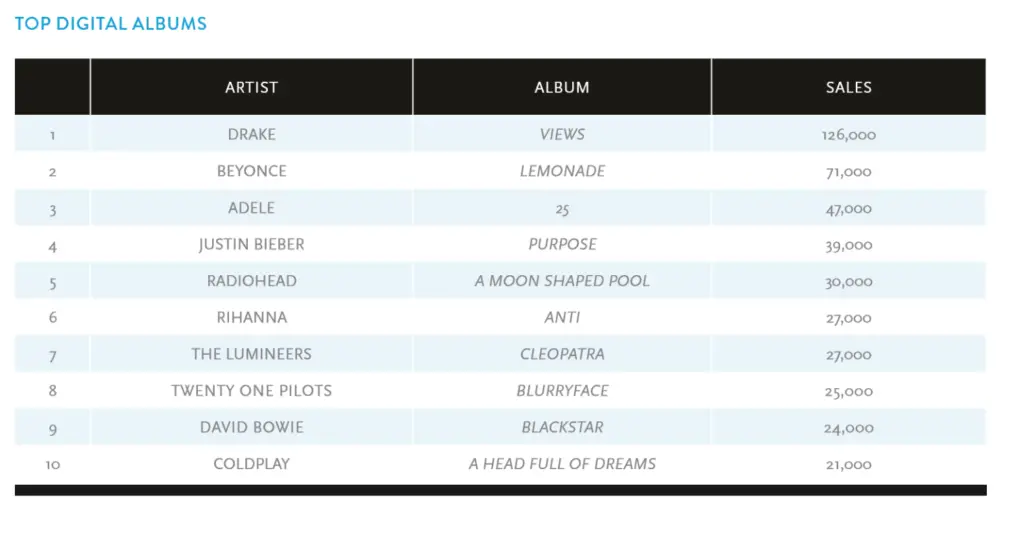 TOP DIGITAL ALBUMS

| | ARTIST | ALBUM | SALES |
|---|---|---|---|
| 1 | DRAKE | VIEWS | 126,000 |
| 2 | BEYONCE | LEMONADE | 71,000 |
| 3 | ADELE | 25 | 47,000 |
| 4 | JUSTIN BIEBER | PURPOSE | 39,000 |
| 5 | RADIOHEAD | A MOON SHAPED POOL | 30,000 |
| 6 | RIHANNA | ANTI | 27,000 |
| 7 | THE LUMINEERS | CLEOPATRA | 27,000 |
| 8 | TWENTY ONE PILOTS | BLURRYFACE | 25,000 |
| 9 | DAVID BOWIE | BLACKSTAR | 24,000 |
| 10 | COLDPLAY | A HEAD FULL OF DREAMS | 21,000 |